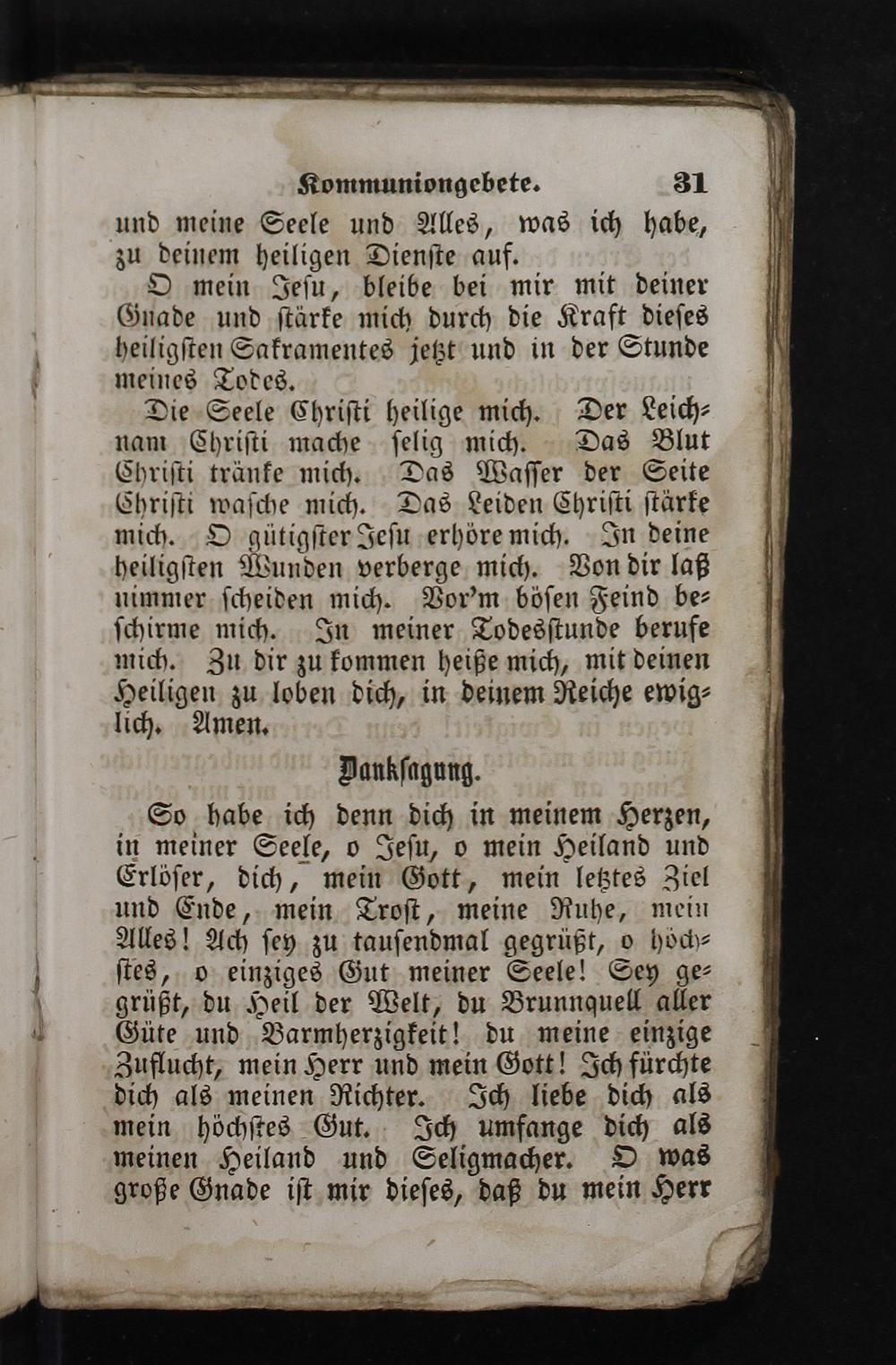 Kommuniongebete. 31

und meine Seele und Alles, was ich habe, zu deinem heiligen Dienste auf.

O mein Jesu, bleibe bei mir mit deiner Gnade und stärke mich durch die Kraft dieses heiligsten Sakramentes jetzt und in der Stunde meines Todes.

Die Seele Christi heilige mich. Der Leichnam Christi mache selig mich. Das Blut Christi tränke mich. Das Wasser der Seite Christi wasche mich. Das Leiden Christi stärke mich. O gütigster Jesu erhöre mich. In deine heiligsten Wunden verberge mich. Von dir laß nimmer scheiden mich. Vor'm bösen Feind beschirme mich. In meiner Todesstunde berufe mich. Zu dir zu kommen heiße mich, mit deinen Heiligen zu loben dich, in deinem Reiche ewiglich. Amen.

Danksagung.

So habe ich denn dich in meinem Herzen, in meiner Seele, o Jesu, o mein Heiland und Erlöser, dich, mein Gott, mein letztes Ziel und Ende, mein Trost, meine Ruhe, mein Alles! Ach sey zu tausendmal gegrüßt, o höchstes, o einziges Gut meiner Seele! Sey gegrüßt, du Heil der Welt, du Brunnquell aller Güte und Barmherzigkeit! du meine einzige Zuflucht, mein Herr und mein Gott! Ich fürchte dich als meinen Richter. Ich liebe dich als mein höchstes Gut. Ich umfange dich als meinen Heiland und Seligmacher. O was große Gnade ist mir dieses, daß du mein Herr